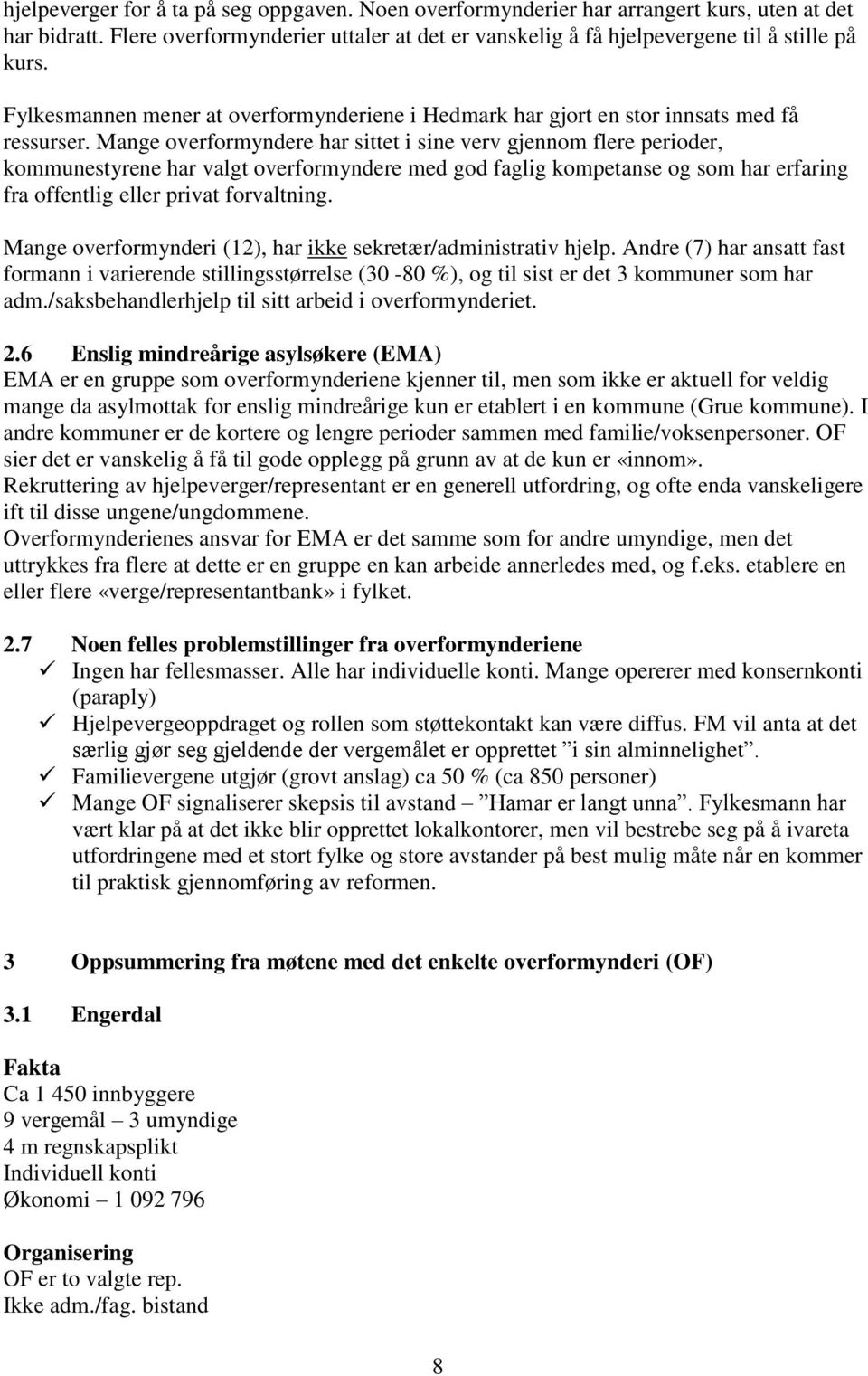 hjelpeverger for å ta på seg oppgaven. Noen overformynderier har arrangert kurs, uten at det har bidratt. Flere overformynderier uttaler at det er vanskelig å få hjelpevergene til å stille på kurs.

Fylkesmannen mener at overformynderiene i Hedmark har gjort en stor innsats med få ressurser. Mange overformyndere har sittet i sine verv gjennom flere perioder, kommunestyrene har valgt overformyndere med god faglig kompetanse og som har erfaring fra offentlig eller privat forvaltning.

Mange overformynderi (12), har ikke sekretær/administrativ hjelp. Andre (7) har ansatt fast formann i varierende stillingsstørrelse (30 -80 %), og til sist er det 3 kommuner som har adm./saksbehandlerhjelp til sitt arbeid i overformynderiet.

2.6 Enslig mindreårige asylsøkere (EMA)
EMA er en gruppe som overformynderiene kjenner til, men som ikke er aktuell for veldig mange da asylmottak for enslig mindreårige kun er etablert i en kommune (Grue kommune). I andre kommuner er de kortere og lengre perioder sammen med familie/voksenpersoner. OF sier det er vanskelig å få til gode opplegg på grunn av at de kun er «innom».
Rekruttering av hjelpeverger/representant er en generell utfordring, og ofte enda vanskeligere ift til disse ungene/ungdommene.
Overformynderienes ansvar for EMA er det samme som for andre umyndige, men det uttrykkes fra flere at dette er en gruppe en kan arbeide annerledes med, og f.eks. etablere en eller flere «verge/representantbank» i fylket.

2.7 Noen felles problemstillinger fra overformynderiene
✓ Ingen har fellesmasser. Alle har individuelle konti. Mange opererer med konsernkonti (paraply)
✓ Hjelpevergeoppdraget og rollen som støttekontakt kan være diffus. FM vil anta at det særlig gjør seg gjeldende der vergemålet er opprettet ”i sin alminnelighet”.
✓ Familievergene utgjør (grovt anslag) ca 50 % (ca 850 personer)
✓ Mange OF signaliserer skepsis til avstand – ”Hamar er langt unna”. Fylkesmann har vært klar på at det ikke blir opprettet lokalkontorer, men vil bestrebe seg på å ivareta utfordringene med et stort fylke og store avstander på best mulig måte når en kommer til praktisk gjennomføring av reformen.

3 Oppsummering fra møtene med det enkelte overformynderi (OF)

3.1 Engerdal

Fakta
Ca 1 450 innbyggere
9 vergemål – 3 umyndige
4 m regnskapsplikt
Individuell konti
Økonomi – 1 092 796

Organisering
OF er to valgte rep.
Ikke adm./fag. bistand

8